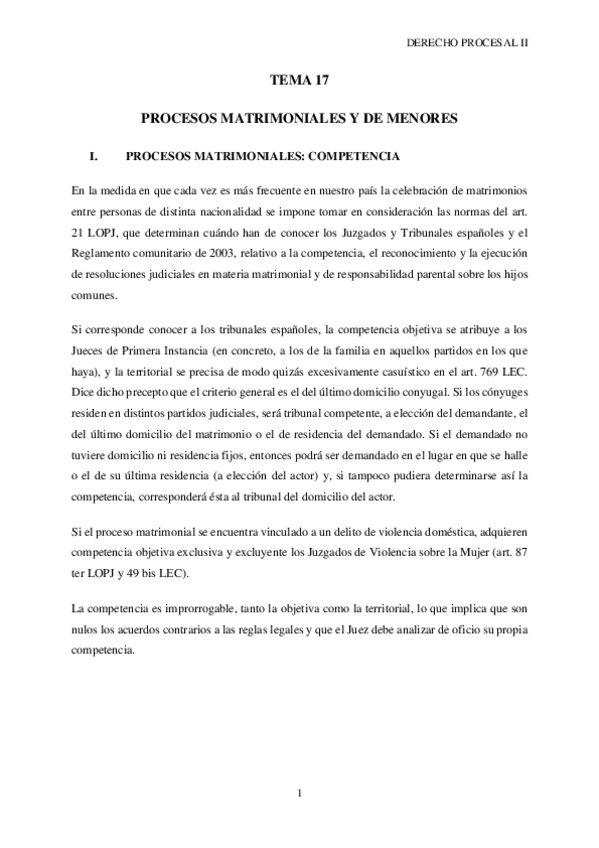 DERECHO PROCESAL II

TEMA 17

PROCESOS MATRIMONIALES Y DE MENORES

I. PROCESOS MATRIMONIALES: COMPETENCIA

En la medida en que cada vez es más frecuente en nuestro país la celebración de matrimonios entre personas de distinta nacionalidad se impone tomar en consideración las normas del art. 21 LOPJ, que determinan cuándo han de conocer los Juzgados y Tribunales españoles y el Reglamento comunitario de 2003, relativo a la competencia, el reconocimiento y la ejecución de resoluciones judiciales en materia matrimonial y de responsabilidad parental sobre los hijos comunes.

Si corresponde conocer a los tribunales españoles, la competencia objetiva se atribuye a los Jueces de Primera Instancia (en concreto, a los de la familia en aquellos partidos en los que haya), y la territorial se precisa de modo quizás excesivamente casuístico en el art. 769 LEC. Dice dicho precepto que el criterio general es el del último domicilio conyugal. Si los cónyuges residen en distintos partidos judiciales, será tribunal competente, a elección del demandante, el del último domicilio del matrimonio o el de residencia del demandado. Si el demandado no tuviere domicilio ni residencia fijos, entonces podrá ser demandado en el lugar en que se halle o el de su última residencia (a elección del actor) y, si tampoco pudiera determinarse así la competencia, corresponderá ésta al tribunal del domicilio del actor.

Si el proceso matrimonial se encuentra vinculado a un delito de violencia doméstica, adquieren competencia objetiva exclusiva y excluyente los Juzgados de Violencia sobre la Mujer (art. 87 ter LOPJ y 49 bis LEC).

La competencia es improrrogable, tanto la objetiva como la territorial, lo que implica que son nulos los acuerdos contrarios a las reglas legales y que el Juez debe analizar de oficio su propia competencia.

1